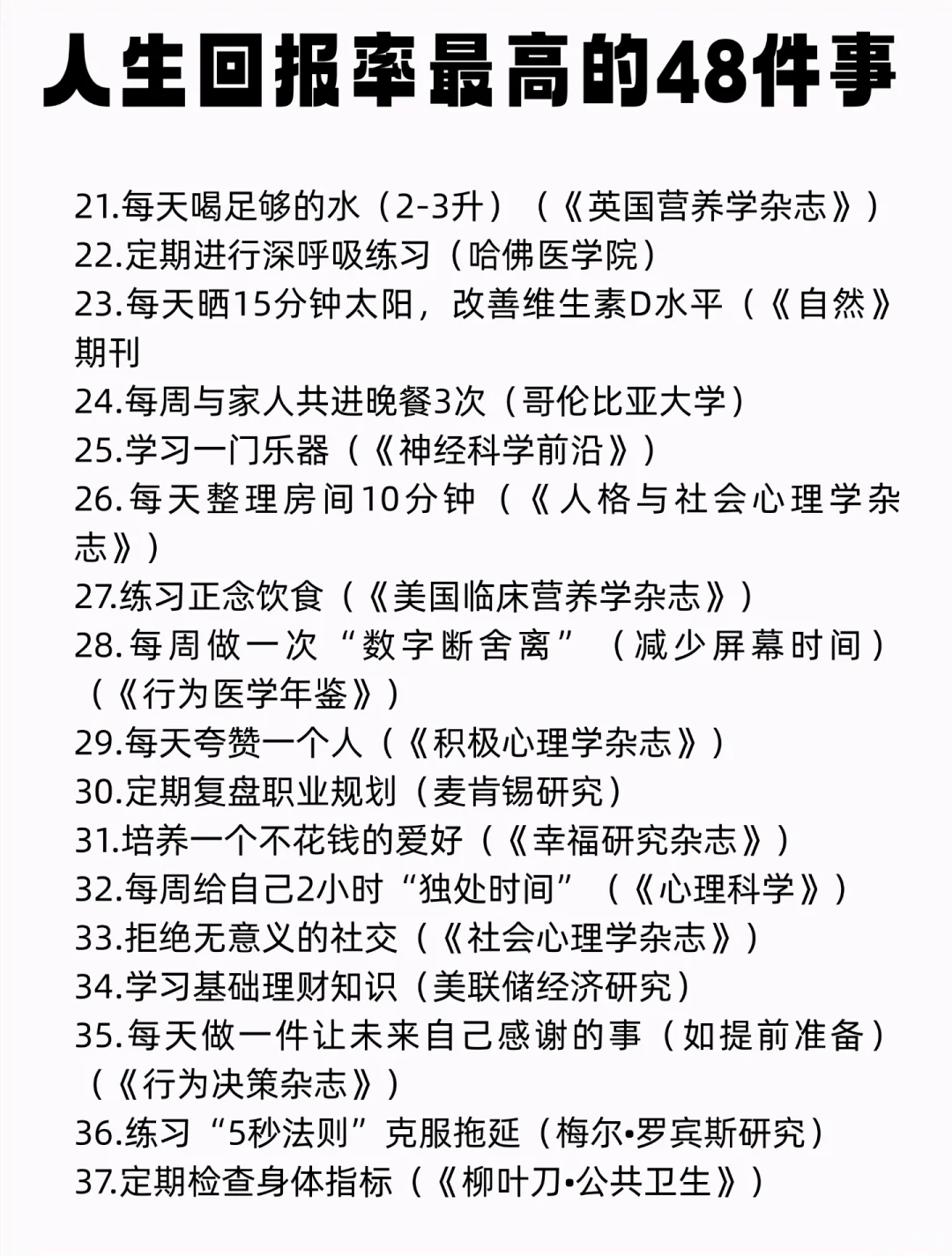 人生回报率最高的48件事

21.每天喝足够的水（2-3升）（《英国营养学杂志》）
22.定期进行深呼吸练习（哈佛医学院）
23.每天晒15分钟太阳，改善维生素D水平（《自然》期刊
24.每周与家人共进晚餐3次（哥伦比亚大学）
25.学习一门乐器（《神经科学前沿》）
26.每天整理房间10分钟（《人格与社会心理学杂志》）
27.练习正念饮食（《美国临床营养学杂志》）
28.每周做一次“数字断舍离”（减少屏幕时间）（《行为医学年鉴》）
29.每天夸赞一个人（《积极心理学杂志》）
30.定期复盘职业规划（麦肯锡研究）
31.培养一个不花钱的爱好（《幸福研究杂志》）
32.每周给自己2小时“独处时间”（《心理科学》）
33.拒绝无意义的社交（《社会心理学杂志》）
34.学习基础理财知识（美联储经济研究）
35.每天做一件让未来自己感谢的事（如提前准备）（《行为决策杂志》）
36.练习“5秒法则”克服拖延（梅尔•罗宾斯研究）
37.定期检查身体指标（《柳叶刀•公共卫生》）